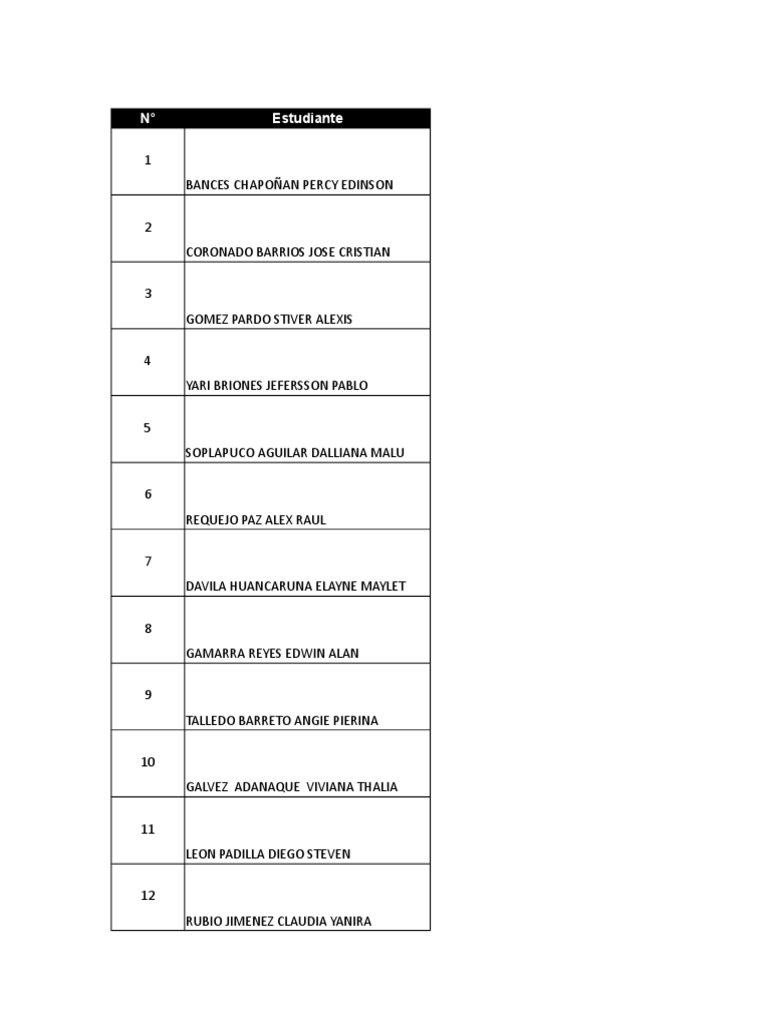 | N° | Estudiante |
|---|---|
| 1 | BANCES CHAPOÑAN PERCY EDINSON |
| 2 | CORONADO BARRIOS JOSE CRISTIAN |
| 3 | GOMEZ PARDO STIVER ALEXIS |
| 4 | YARI BRIONES JEFERSSON PABLO |
| 5 | SOPLAPUCO AGUILAR DALLIANA MALU |
| 6 | REQUEJO PAZ ALEX RAUL |
| 7 | DAVILA HUANCARUNA ELAYNE MAYLET |
| 8 | GAMARRA REYES EDWIN ALAN |
| 9 | TALLEDO BARRETO ANGIE PIERINA |
| 10 | GALVEZ ADANAQUE VIVIANA THALIA |
| 11 | LEON PADILLA DIEGO STEVEN |
| 12 | RUBIO JIMENEZ CLAUDIA YANIRA |